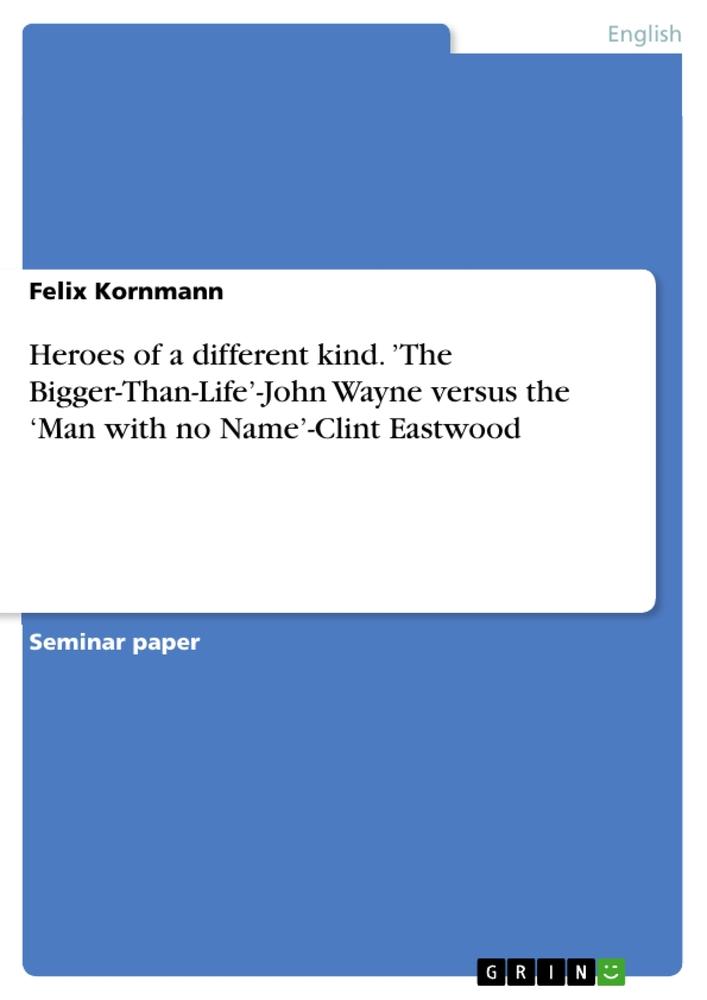 English

Felix Kornmann

Heroes of a different kind. ’The Bigger-Than-Life’-John Wayne versus the ‘Man with no Name’-Clint Eastwood

Seminar paper

GRIN